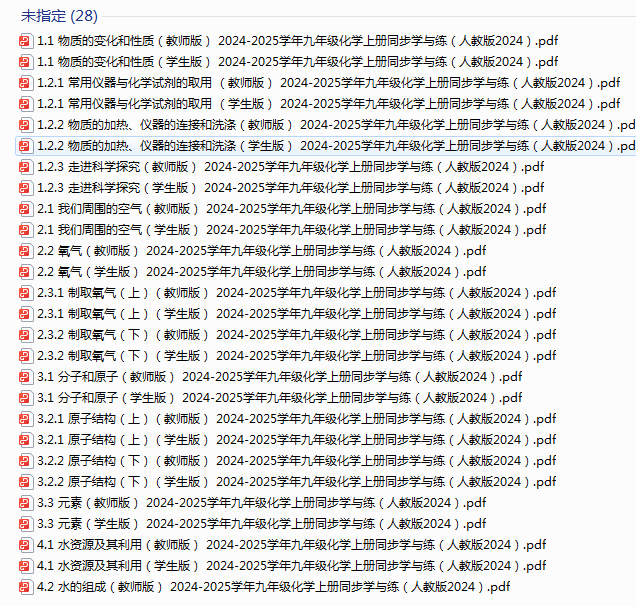 未指定 (28)

1.1 物质的变化和性质（教师版） 2024-2025学年九年级化学上册同步学与练（人教版2024）.pdf
1.1 物质的变化和性质（学生版） 2024-2025学年九年级化学上册同步学与练（人教版2024）.pdf
1.2.1 常用仪器与化学试剂的取用 （教师版） 2024-2025学年九年级化学上册同步学与练（人教版2024）.pdf
1.2.1 常用仪器与化学试剂的取用 （学生版） 2024-2025学年九年级化学上册同步学与练（人教版2024）.pdf
1.2.2 物质的加热、仪器的连接和洗涤（教师版） 2024-2025学年九年级化学上册同步学与练（人教版2024）.pd
1.2.2 物质的加热、仪器的连接和洗涤（学生版） 2024-2025学年九年级化学上册同步学与练（人教版2024）.pd
1.2.3 走进科学探究（教师版） 2024-2025学年九年级化学上册同步学与练（人教版2024）.pdf
1.2.3 走进科学探究（学生版） 2024-2025学年九年级化学上册同步学与练（人教版2024）.pdf
2.1 我们周围的空气（教师版） 2024-2025学年九年级化学上册同步学与练（人教版2024）.pdf
2.1 我们周围的空气（学生版） 2024-2025学年九年级化学上册同步学与练（人教版2024）.pdf
2.2 氧气（教师版） 2024-2025学年九年级化学上册同步学与练（人教版2024）.pdf
2.2 氧气（学生版） 2024-2025学年九年级化学上册同步学与练（人教版2024）.pdf
2.3.1 制取氧气（上）（教师版） 2024-2025学年九年级化学上册同步学与练（人教版2024）.pdf
2.3.1 制取氧气（上）（学生版） 2024-2025学年九年级化学上册同步学与练（人教版2024）.pdf
2.3.2 制取氧气（下）（教师版） 2024-2025学年九年级化学上册同步学与练（人教版2024）.pdf
2.3.2 制取氧气（下）（学生版） 2024-2025学年九年级化学上册同步学与练（人教版2024）.pdf
3.1 分子和原子（教师版） 2024-2025学年九年级化学上册同步学与练（人教版2024）.pdf
3.1 分子和原子（学生版） 2024-2025学年九年级化学上册同步学与练（人教版2024）.pdf
3.2.1 原子结构（上）（教师版） 2024-2025学年九年级化学上册同步学与练（人教版2024）.pdf
3.2.1 原子结构（上）（学生版） 2024-2025学年九年级化学上册同步学与练（人教版2024）.pdf
3.2.2 原子结构（下）（教师版） 2024-2025学年九年级化学上册同步学与练（人教版2024）.pdf
3.2.2 原子结构（下）（学生版） 2024-2025学年九年级化学上册同步学与练（人教版2024）.pdf
3.3 元素（教师版） 2024-2025学年九年级化学上册同步学与练（人教版2024）.pdf
3.3 元素（学生版） 2024-2025学年九年级化学上册同步学与练（人教版2024）.pdf
4.1 水资源及其利用（教师版） 2024-2025学年九年级化学上册同步学与练（人教版2024）.pdf
4.1 水资源及其利用（学生版） 2024-2025学年九年级化学上册同步学与练（人教版2024）.pdf
4.2 水的组成（教师版） 2024-2025学年九年级化学上册同步学与练（人教版2024）.pdf